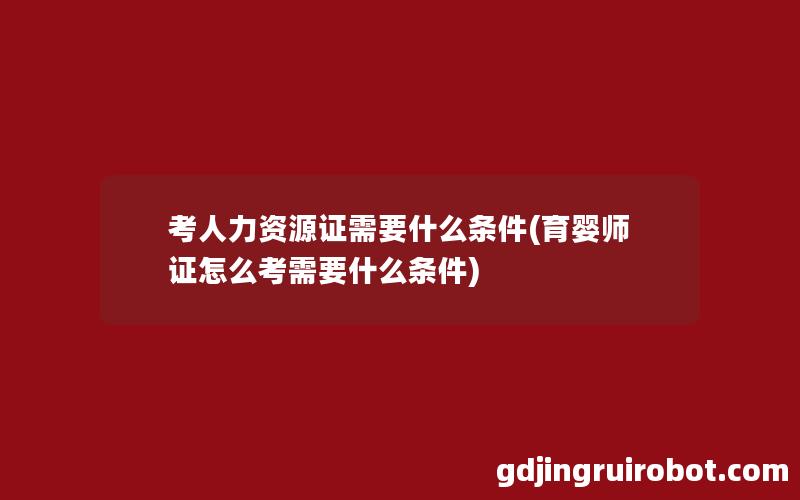 考人力资源证需要什么条件(育婴师证怎么考需要什么条件)

gdjingruirobot.com